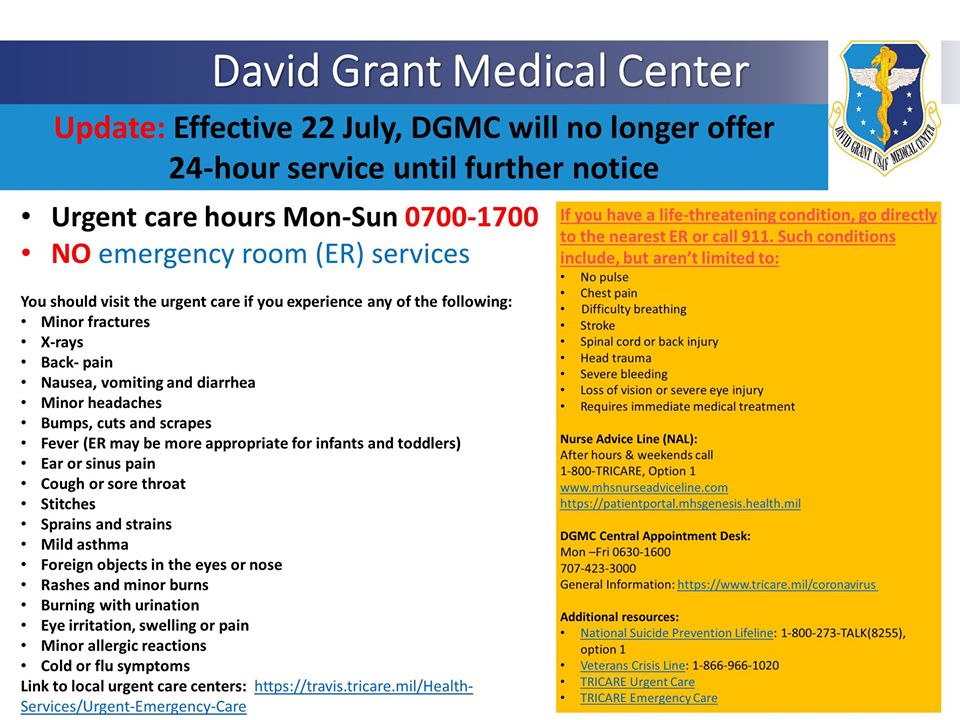 David Grant Medical Center

DAVID GRANT USAF MEDICAL CENTER

Update: Effective 22 July, DGMC will no longer offer 24-hour service until further notice

• Urgent care hours Mon-Sun 0700-1700
• NO emergency room (ER) services

You should visit the urgent care if you experience any of the following:
• Minor fractures
• X-rays
• Back- pain
• Nausea, vomiting and diarrhea
• Minor headaches
• Bumps, cuts and scrapes
• Fever (ER may be more appropriate for infants and toddlers)
• Ear or sinus pain
• Cough or sore throat
• Stitches
• Sprains and strains
• Mild asthma
• Foreign objects in the eyes or nose
• Rashes and minor burns
• Burning with urination
• Eye irritation, swelling or pain
• Minor allergic reactions
• Cold or flu symptoms
Link to local urgent care centers: https://travis.tricare.mil/Health-Services/Urgent-Emergency-Care

If you have a life-threatening condition, go directly to the nearest ER or call 911. Such conditions include, but aren't limited to:
• No pulse
• Chest pain
• Difficulty breathing
• Stroke
• Spinal cord or back injury
• Head trauma
• Severe bleeding
• Loss of vision or severe eye injury
• Requires immediate medical treatment

Nurse Advice Line (NAL):
After hours & weekends call
1-800-TRICARE, Option 1
www.mhsnurseadviceline.com
https://patientportal.mhsgenesis.health.mil

DGMC Central Appointment Desk:
Mon –Fri 0630-1600
707-423-3000
General Information: https://www.tricare.mil/coronavirus

Additional resources:
• National Suicide Prevention Lifeline: 1-800-273-TALK(8255), option 1
• Veterans Crisis Line: 1-866-966-1020
• TRICARE Urgent Care
• TRICARE Emergency Care